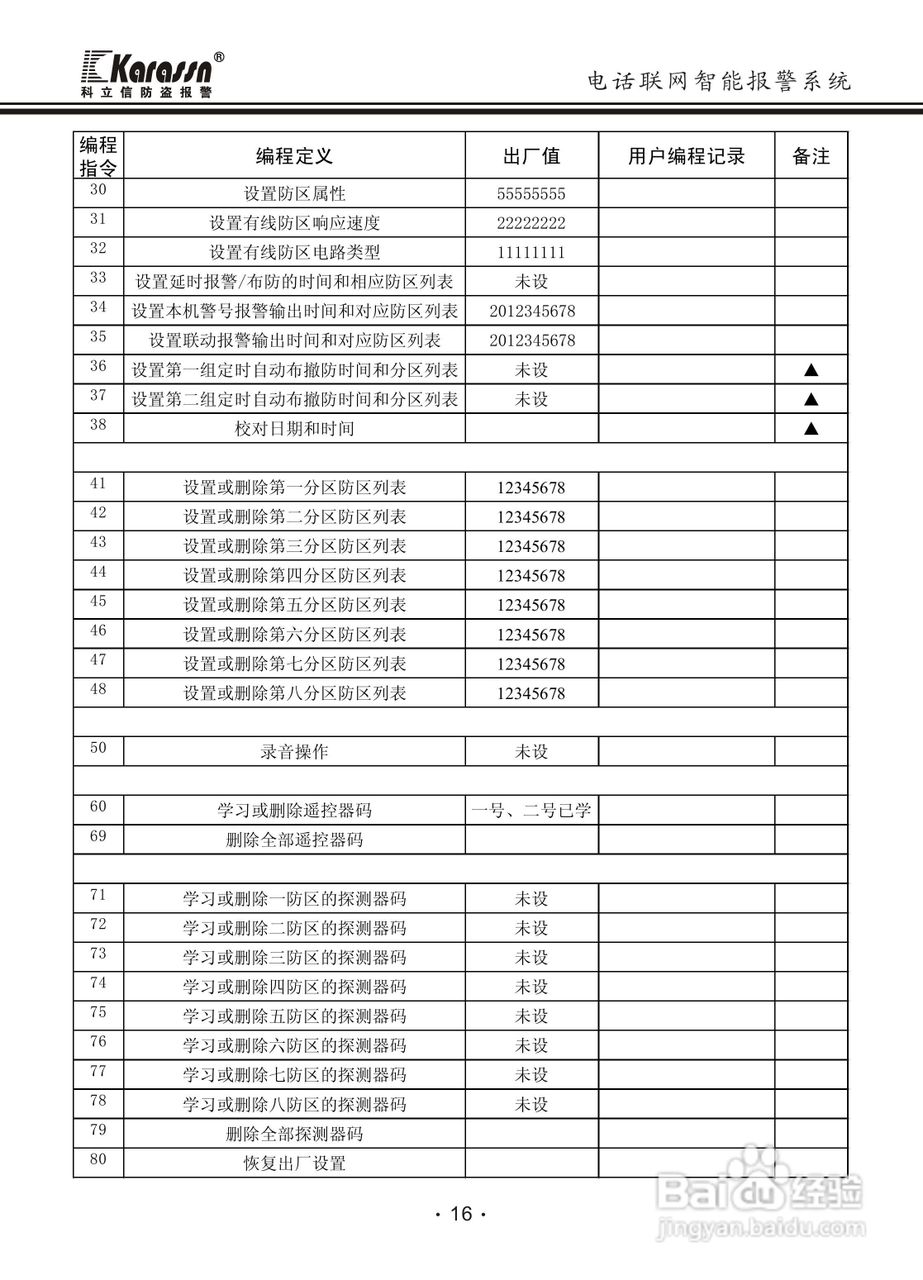 Karassn®
科立信防盗报警

电话联网智能报警系统

| 编程指令 | 编程定义 | 出厂值 | 用户编程记录 | 备注 |
|---|---|---|---|---|
| 30 | 设置防区属性 | 55555555 | | |
| 31 | 设置有线防区响应速度 | 22222222 | | |
| 32 | 设置有线防区电路类型 | 11111111 | | |
| 33 | 设置延时报警/布防的时间和相应防区列表 | 未设 | | |
| 34 | 设置本机警号报警输出时间和对应防区列表 | 2012345678 | | |
| 35 | 设置联动报警输出时间和对应防区列表 | 2012345678 | | |
| 36 | 设置第一组定时自动布撤防时间和分区列表 | 未设 | | ▲ |
| 37 | 设置第二组定时自动布撤防时间和分区列表 | 未设 | | ▲ |
| 38 | 校对日期和时间 | | | ▲ |
| | | | | |
| 41 | 设置或删除第一分区防区列表 | 12345678 | | |
| 42 | 设置或删除第二分区防区列表 | 12345678 | | |
| 43 | 设置或删除第三分区防区列表 | 12345678 | | |
| 44 | 设置或删除第四分区防区列表 | 12345678 | | |
| 45 | 设置或删除第五分区防区列表 | 12345678 | | |
| 46 | 设置或删除第六分区防区列表 | 12345678 | | |
| 47 | 设置或删除第七分区防区列表 | 12345678 | | |
| 48 | 设置或删除第八分区防区列表 | 12345678 | | |
| | | | | |
| 50 | 录音操作 | 未设 | | |
| | | | | |
| 60 | 学习或删除遥控器码 | 一号、二号已学 | | |
| 69 | 删除全部遥控器码 | | | |
| | | | | |
| 71 | 学习或删除一防区的探测器码 | 未设 | | |
| 72 | 学习或删除二防区的探测器码 | 未设 | | |
| 73 | 学习或删除三防区的探测器码 | 未设 | | |
| 74 | 学习或删除四防区的探测器码 | 未设 | | |
| 75 | 学习或删除五防区的探测器码 | 未设 | | |
| 76 | 学习或删除六防区的探测器码 | 未设 | | |
| 77 | 学习或删除七防区的探测器码 | 未设 | | |
| 78 | 学习或删除八防区的探测器码 | 未设 | | |
| 79 | 删除全部探测器码 | | | |
| 80 | 恢复出厂设置 | | | |

· 16 ·

Baidu经验
jingyan.baidu.com